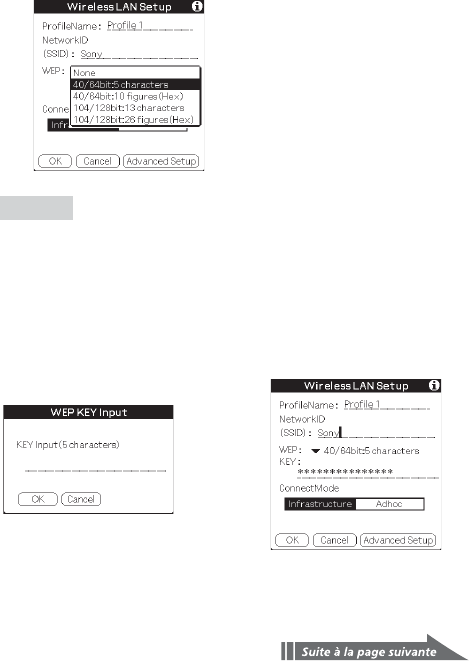 Wireless LAN Setup
ProfileName: Profile 1
NetworkID
(SSID): Sony
WEP: None
40/64bit:5 characters
40/64bit:10 figures(Hex)
104/128bit:13 characters
104/128bit:26 figures(Hex)
Conne
Infr
OK Cancel Advanced Setup

WEP KEY Input
KEY Input(5 characters)
OK Cancel

Wireless LAN Setup
ProfileName: Profile 1
NetworkID
(SSID): Sony
WEP: 40/64bit:5 characters
KEY:
**************
ConnectMode
Infrastructure Adhoc
OK Cancel Advanced Setup

Suite à la page suivante